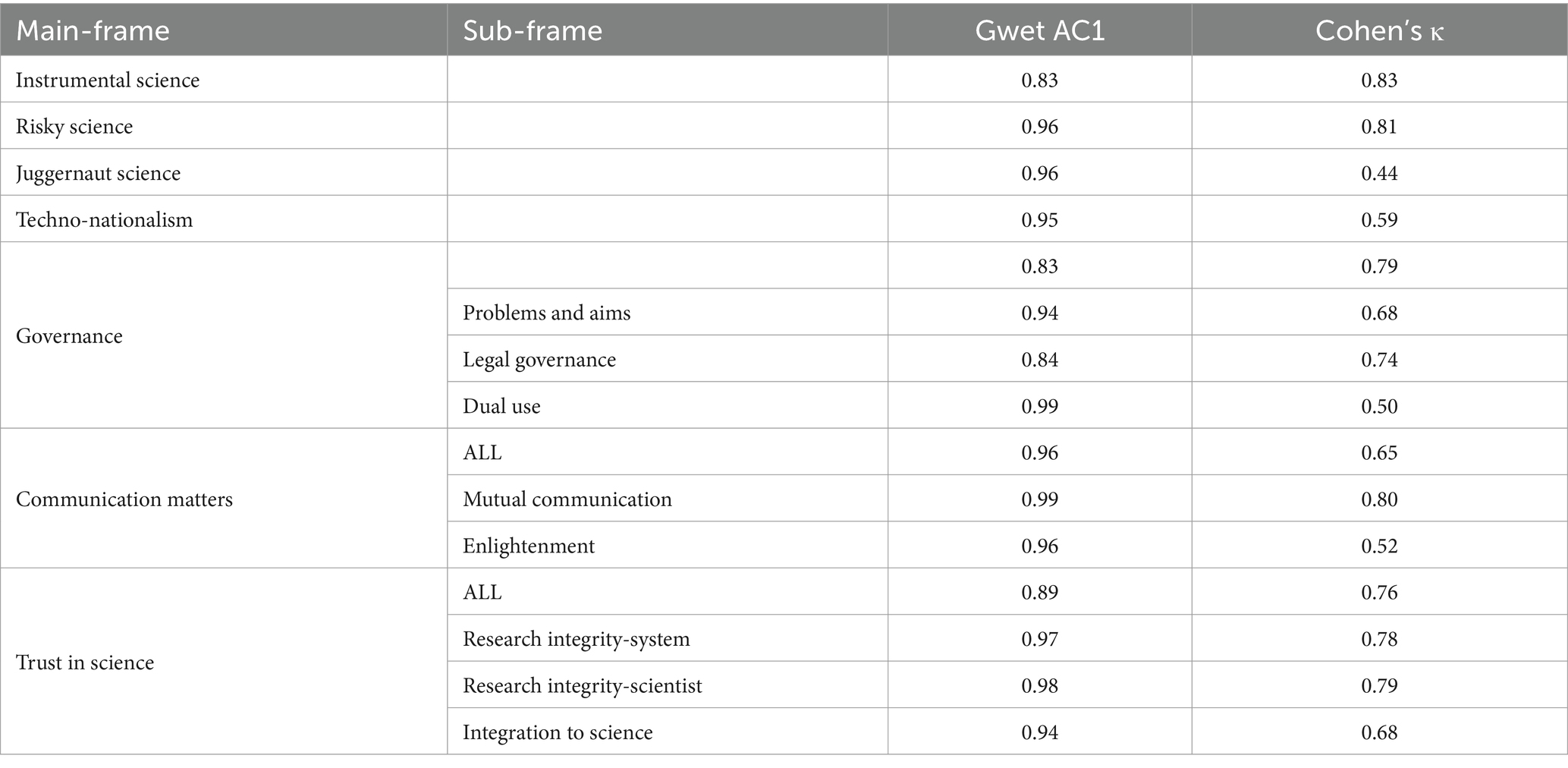 | Main-frame | Sub-frame | Gwet AC1 | Cohen's κ |
|---|---|---|---|
| Instrumental science | | 0.83 | 0.83 |
| Risky science | | 0.96 | 0.81 |
| Juggernaut science | | 0.96 | 0.44 |
| Techno-nationalism | | 0.95 | 0.59 |
| Governance | | 0.83 | 0.79 |
| | Problems and aims | 0.94 | 0.68 |
| | Legal governance | 0.84 | 0.74 |
| | Dual use | 0.99 | 0.50 |
| Communication matters | ALL | 0.96 | 0.65 |
| | Mutual communication | 0.99 | 0.80 |
| | Enlightenment | 0.96 | 0.52 |
| Trust in science | ALL | 0.89 | 0.76 |
| | Research integrity-system | 0.97 | 0.78 |
| | Research integrity-scientist | 0.98 | 0.79 |
| | Integration to science | 0.94 | 0.68 |